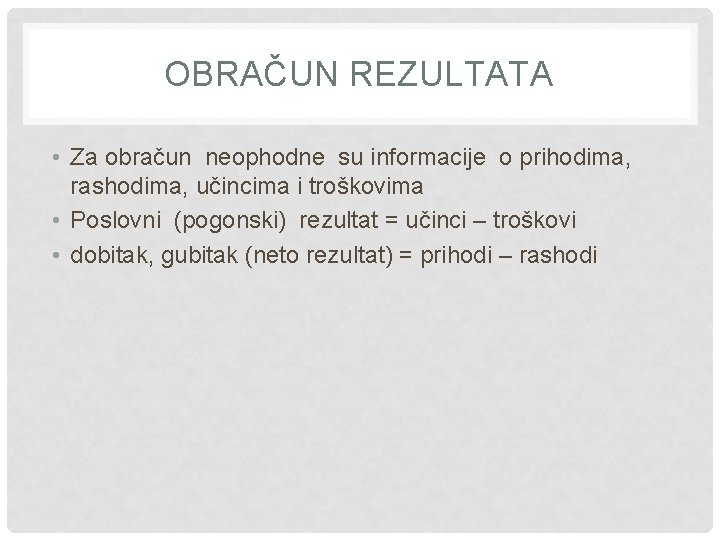 OBRAČUN REZULTATA

• Za obračun neophodne su informacije o prihodima, rashodima, učincima i troškovima
• Poslovni (pogonski) rezultat = učinci – troškovi
• dobitak, gubitak (neto rezultat) = prihodi – rashodi